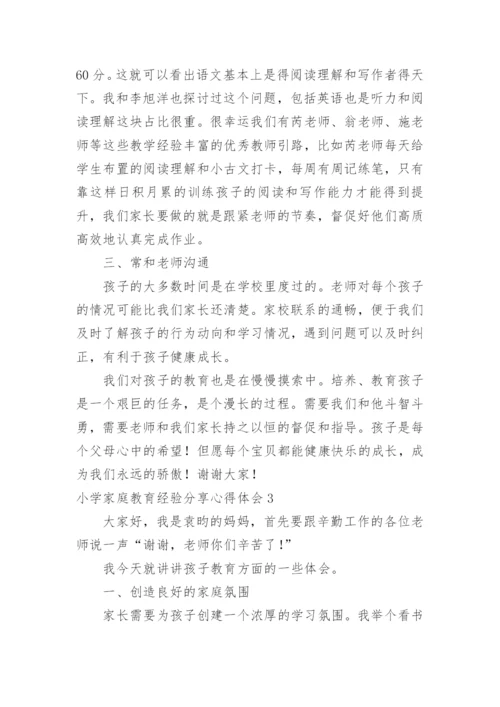 60 分。这就可以看出语文基本上是得阅读理解和写作者得天下。我和李旭洋也探讨过这个问题，包括英语也是听力和阅读理解这块占比很重。很幸运我们有芮老师、翁老师、施老师等这些教学经验丰富的优秀教师引路，比如芮老师每天给学生布置的阅读理解和小古文打卡，每周有周记练笔，只有靠这样日积月累的训练孩子的阅读和写作能力才能得到提升，我们家长要做的就是跟紧老师的节奏，督促好他们高质高效地认真完成作业。

三、常和老师沟通

孩子的大多数时间是在学校里度过的。老师对每个孩子的情况可能比我们家长还清楚。家校联系的通畅，便于我们及时了解孩子的行为动向和学习情况，遇到问题可以及时纠正，有利于孩子健康成长。

我们对孩子的教育也是在慢慢摸索中。培养、教育孩子是一个艰巨的任务，是个漫长的过程。需要我们和他斗智斗勇，需要老师和我们家长持之以恒的督促和指导。孩子是每个父母心中的希望！但愿每个宝贝都能健康快乐的成长，成为我们永远的骄傲！谢谢大家！

小学家庭教育经验分享心得体会 3

大家好，我是袁昀的妈妈，首先要跟辛勤工作的各位老师说一声“谢谢，老师你们辛苦了！”

我今天就讲讲孩子教育方面的一些体会。

一、创造良好的家庭氛围

家长需要为孩子创建一个浓厚的学习氛围。我举个看书